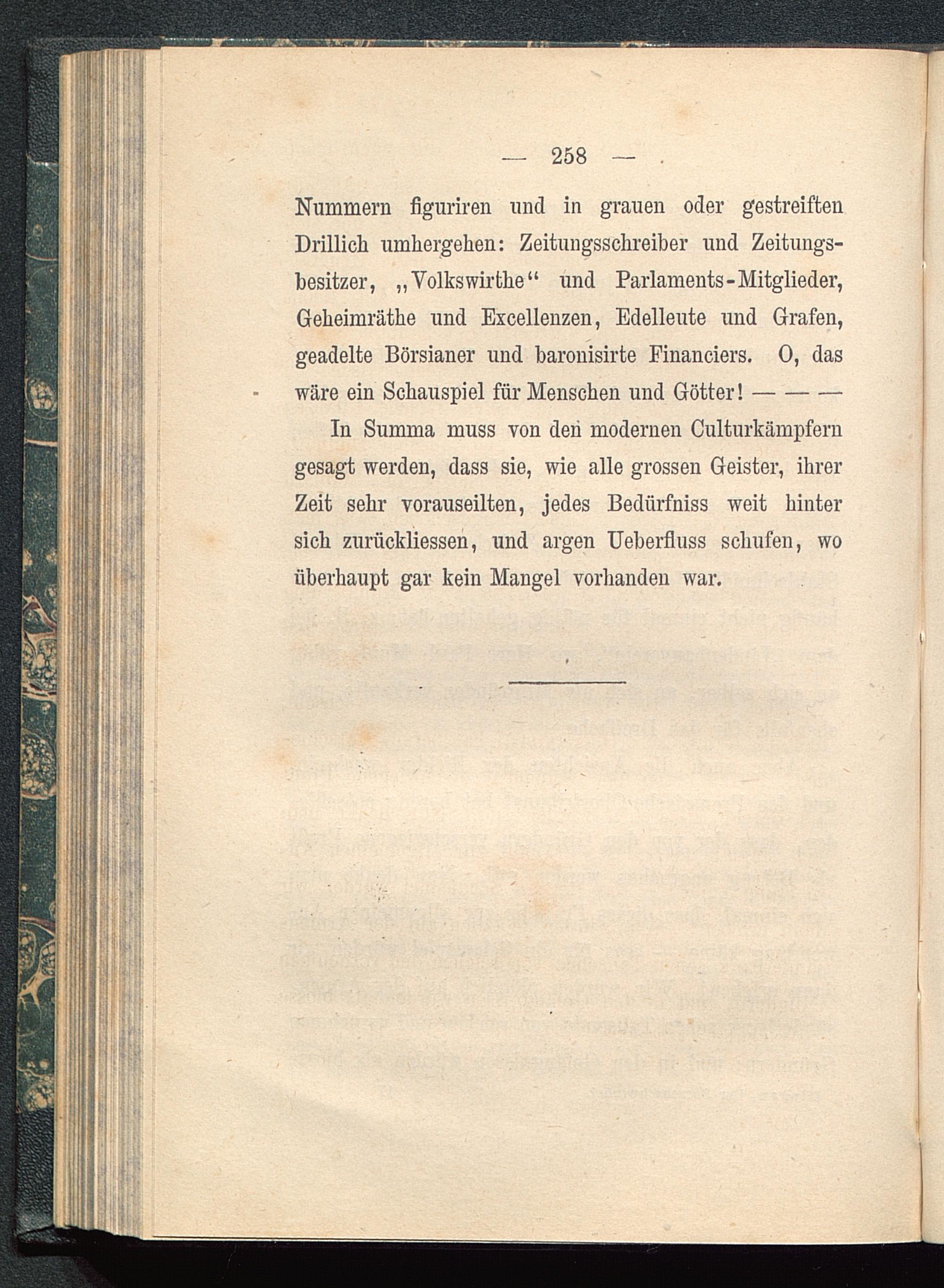 — 258 —

Nummern figuriren und in grauen oder gestreiften Drillich umhergehen: Zeitungsschreiber und Zeitungsbesitzer, „Volkswirthe“ und Parlaments-Mitglieder, Geheimräthe und Excellenzen, Edelleute und Grafen, geadelte Börsianer und baronisirte Financiers. O, das wäre ein Schauspiel für Menschen und Götter! — — —

In Summa muss von den modernen Culturkämpfern gesagt werden, dass sie, wie alle grossen Geister, ihrer Zeit sehr vorauseilten, jedes Bedürfniss weit hinter sich zurückliessen, und argen Ueberfluss schufen, wo überhaupt gar kein Mangel vorhanden war.